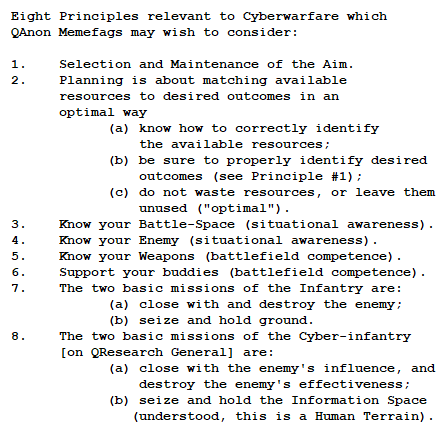 Eight Principles relevant to Cyberwarfare which QAnon Memefags may wish to consider:

1. Selection and Maintenance of the Aim.
2. Planning is about matching available resources to desired outcomes in an optimal way
(a) know how to correctly identify the available resources;
(b) be sure to properly identify desired outcomes (see Principle #1);
(c) do not waste resources, or leave them unused ("optimal").
3. Know your Battle-Space (situational awareness).
4. Know your Enemy (situational awareness).
5. Know your Weapons (battlefield competence).
6. Support your buddies (battlefield competence).
7. The two basic missions of the Infantry are:
(a) close with and destroy the enemy;
(b) seize and hold ground.
8. The two basic missions of the Cyber-infantry [on QResearch General] are:
(a) close with the enemy's influence, and destroy the enemy's effectiveness;
(b) seize and hold the Information Space (understood, this is a Human Terrain).